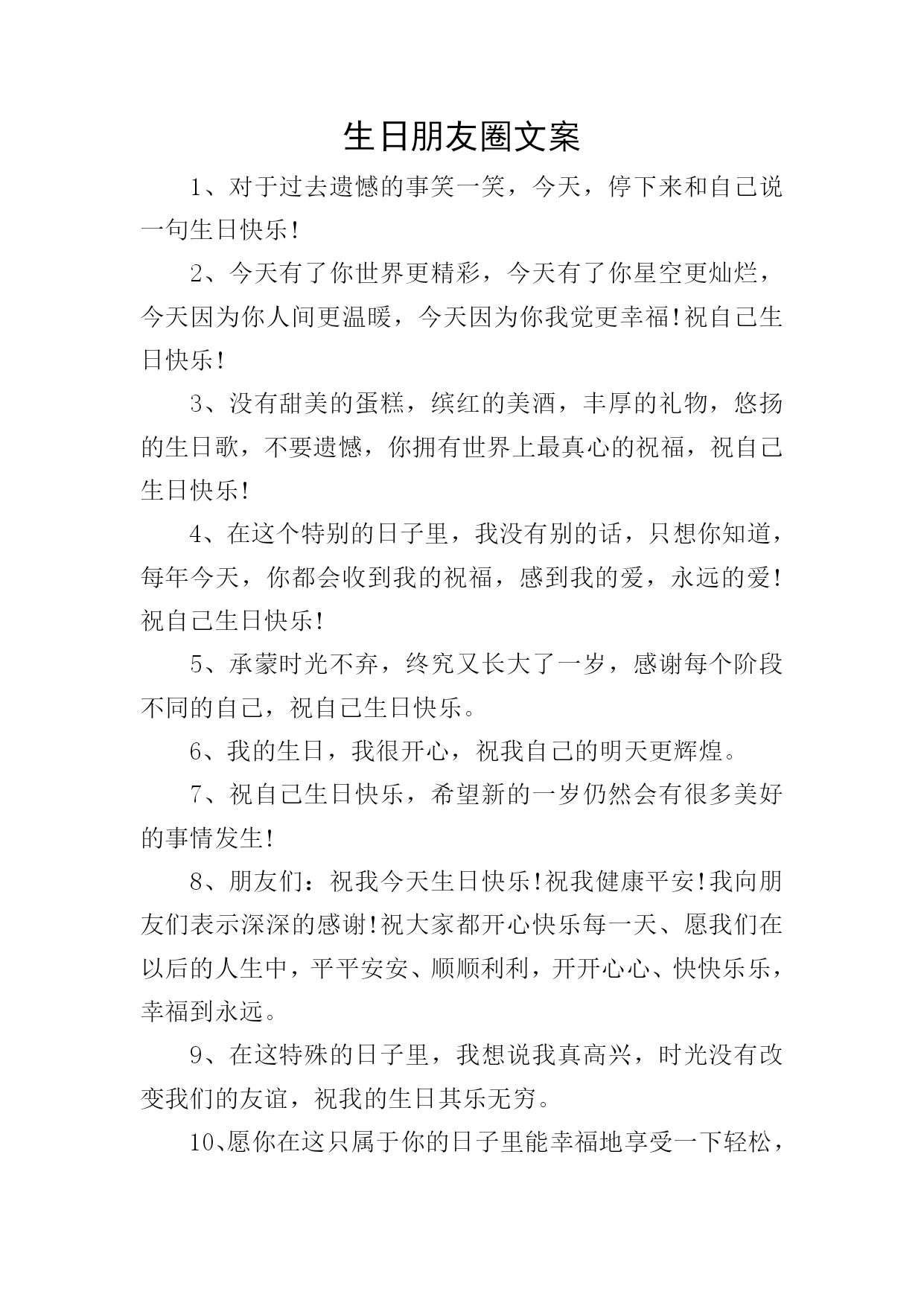 生日朋友圈文案

1、对于过去遗憾的事笑一笑，今天，停下来和自己说一句生日快乐!

2、今天有了你世界更精彩，今天有了你星空更灿烂，今天因为你人间更温暖，今天因为你我觉更幸福!祝自己生日快乐!

3、没有甜美的蛋糕，缤红的美酒，丰厚的礼物，悠扬的生日歌，不要遗憾，你拥有世界上最真心的祝福，祝自己生日快乐!

4、在这个特别的日子里，我没有别的话，只想你知道，每年今天，你都会收到我的祝福，感到我的爱，永远的爱!祝自己生日快乐!

5、承蒙时光不弃，终究又长大了一岁，感谢每个阶段不同的自己，祝自己生日快乐。

6、我的生日，我很开心，祝我自己的明天更辉煌。

7、祝自己生日快乐，希望新的一岁仍然会有很多美好的事情发生!

8、朋友们：祝我今天生日快乐!祝我健康平安!我向朋友们表示深深的感谢!祝大家都开心快乐每一天、愿我们在以后的人生中，平平安安、顺顺利利，开开心心、快快乐乐，幸福到永远。

9、在这特殊的日子里，我想说我真高兴，时光没有改变我们的友谊，祝我的生日其乐无穷。

10、愿你在这只属于你的日子里能幸福地享受一下轻松，